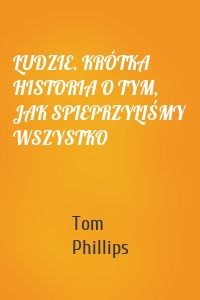 LUDZIE. KRÓTKA HISTORIA O TYM, JAK SPIEPRZYLIŚMY WSZYSTKO

Tom Phillips